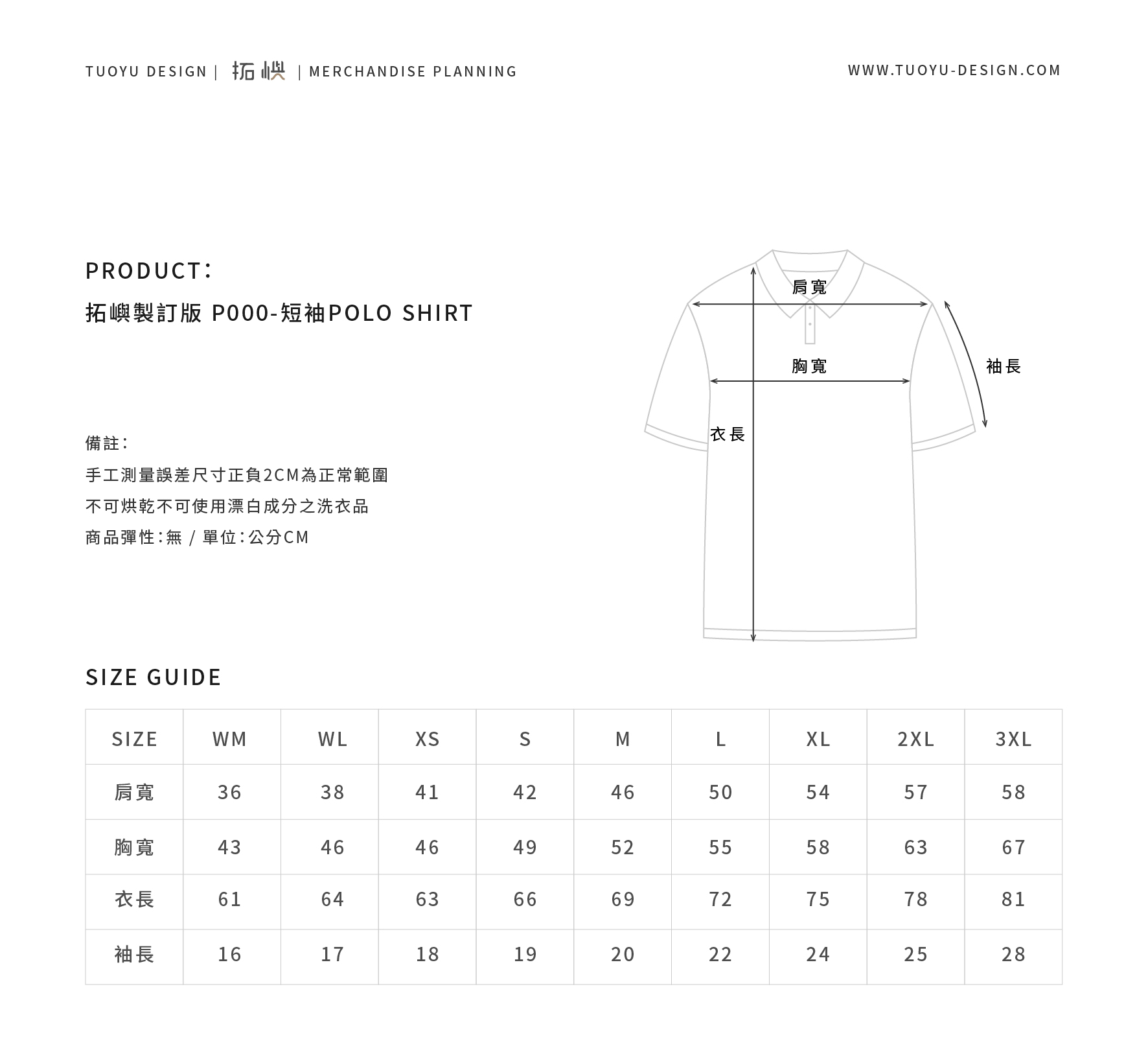 TUOYU DESIGN | 拓嶼 | MERCHANDISE PLANNING

WWW.TUOYU-DESIGN.COM

PRODUCT:

拓嶼製訂版 P000-短袖POLO SHIRT

備註:

手工測量誤差尺寸正負2CM為正常範圍

不可烘乾不可使用漂白成分之洗衣品

商品彈性:無 / 單位:公分CM

肩寬

胸寬

袖長

衣長

SIZE GUIDE

| SIZE | WM | WL | XS | S | M | L | XL | 2XL | 3XL |
|---|---|---|---|---|---|---|---|---|---|
| 肩寬 | 36 | 38 | 41 | 42 | 46 | 50 | 54 | 57 | 58 |
| 胸寬 | 43 | 46 | 46 | 49 | 52 | 55 | 58 | 63 | 67 |
| 衣長 | 61 | 64 | 63 | 66 | 69 | 72 | 75 | 78 | 81 |
| 袖長 | 16 | 17 | 18 | 19 | 20 | 22 | 24 | 25 | 28 |